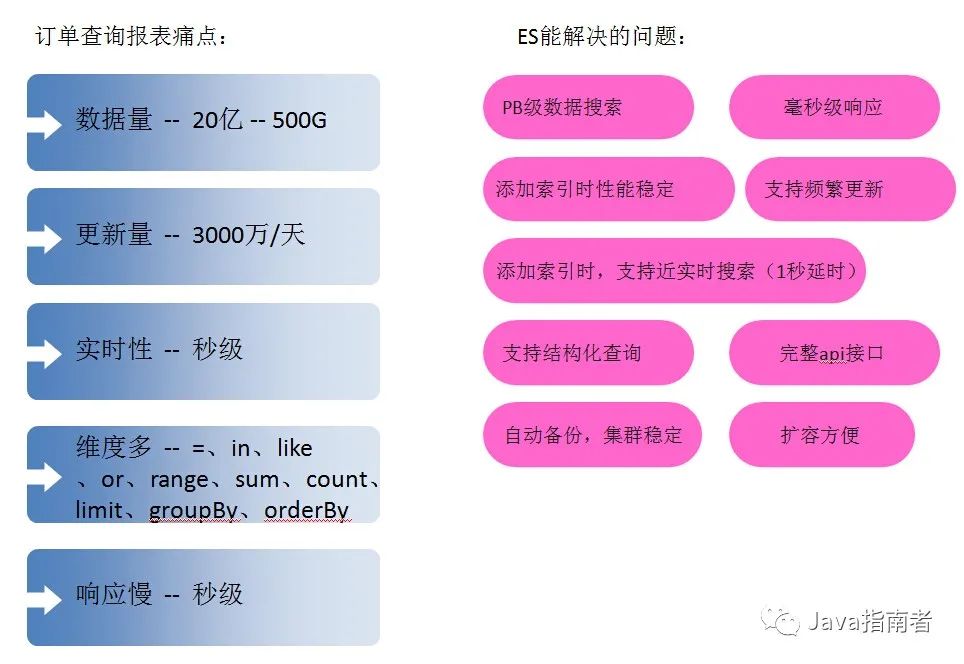 订单查询报表痛点：

数据量 -- 20亿 -- 500G

更新量 -- 3000万/天

实时性 -- 秒级

维度多 -- =、in、like、or、range、sum、count、limit、groupBy、orderBy

响应慢 -- 秒级

ES能解决的问题：

PB级数据搜索

毫秒级响应

添加索引时性能稳定

支持频繁更新

添加索引时，支持近实时搜索（1秒延时）

支持结构化查询

完整api接口

自动备份，集群稳定

扩容方便

Java指南者